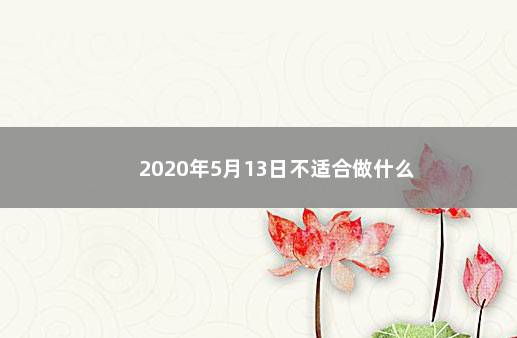 2020年5月13日不适合做什么